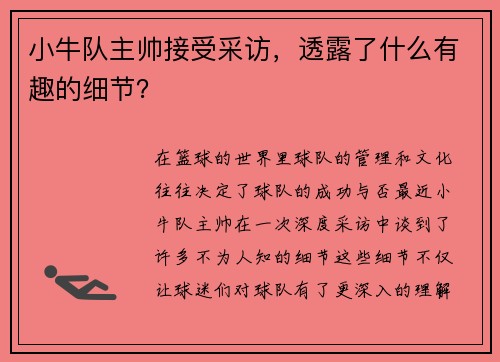 小牛队主帅接受采访，透露了什么有趣的细节？

在篮球的世界里球队的管理和文化往往决定了球队的成功与否最近小牛队主帅在一次深度采访中谈到了许多不为人知的细节这些细节不仅让球迷们对球队有了更深入的理解